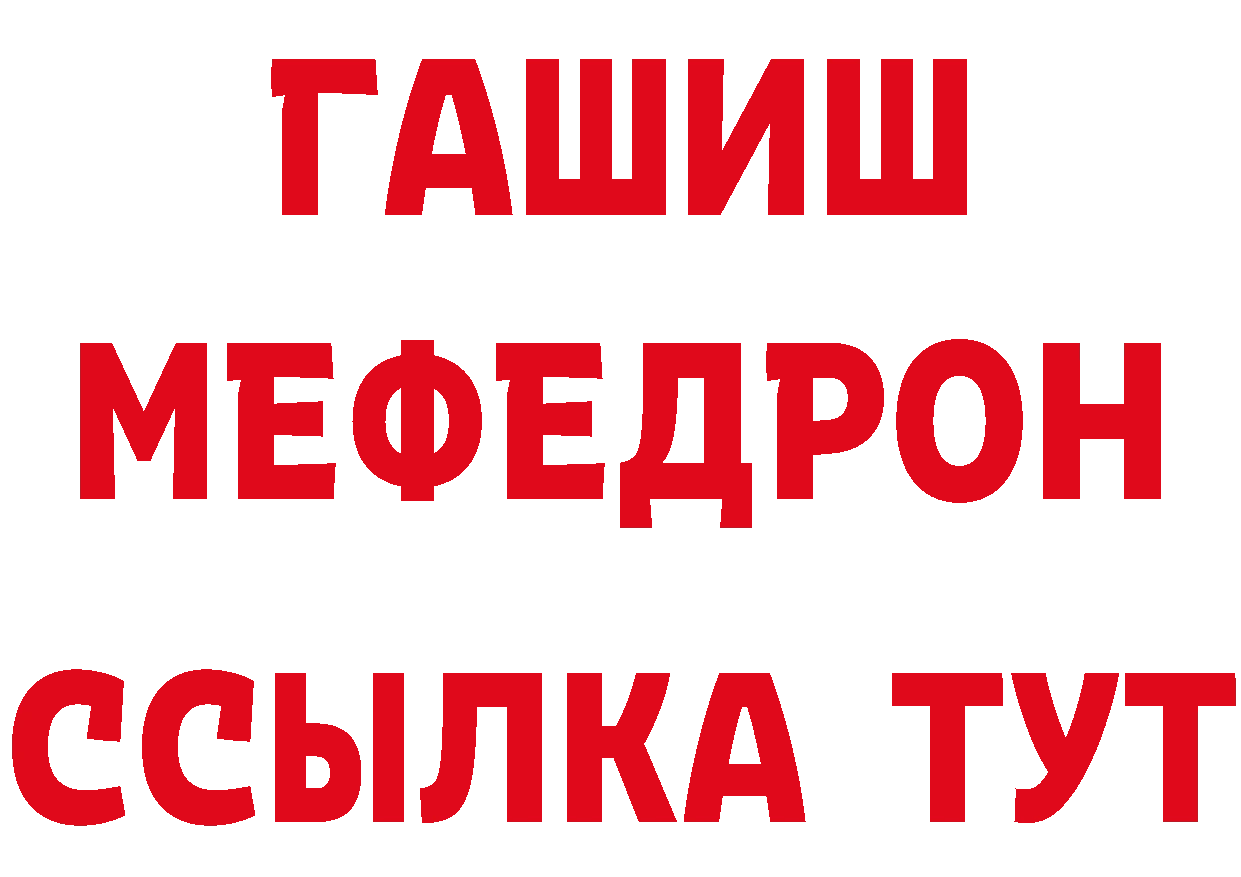 ГАШИШ
МЕФЕДРОН
ССЫЛКА ТУТ